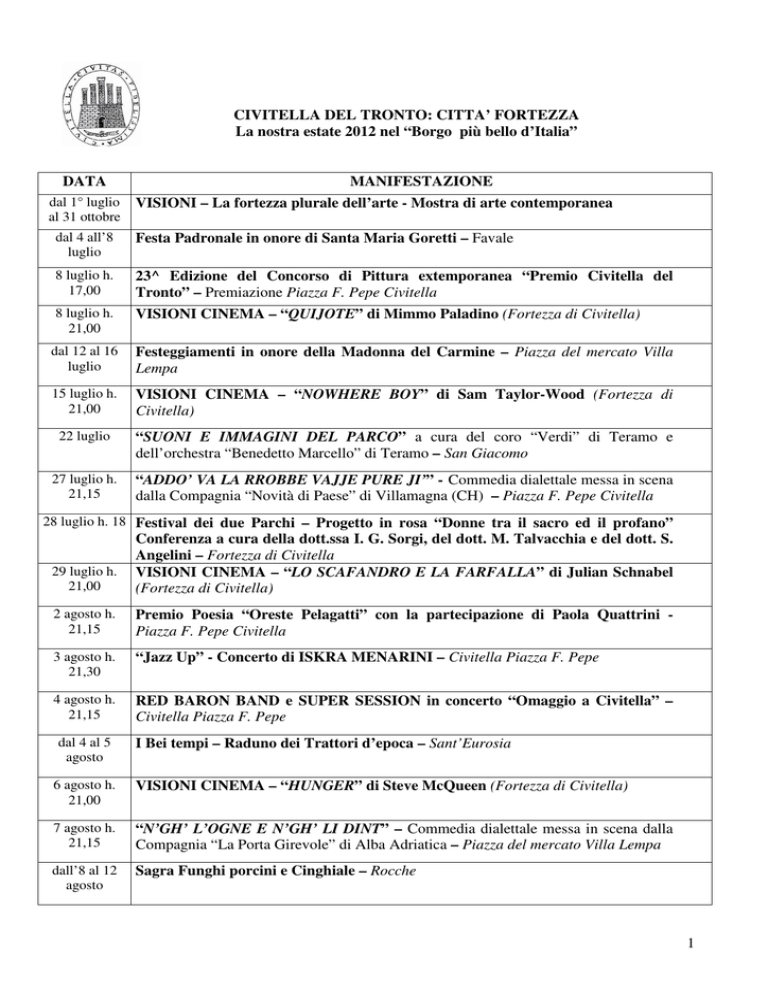 CIVITELLA DEL TRONTO: CITTA' FORTEZZA
La nostra estate 2012 nel "Borgo più bello d'Italia"

| DATA | MANIFESTAZIONE |
|---|---|
| dal 1° luglio al 31 ottobre | VISIONI – La fortezza plurale dell'arte - Mostra di arte contemporanea |
| dal 4 all'8 luglio | Festa Padronale in onore di Santa Maria Goretti – Favale |
| 8 luglio h. 17,00 | 23^ Edizione del Concorso di Pittura extemporanea "Premio Civitella del Tronto" – Premiazione Piazza F. Pepe Civitella |
| 8 luglio h. 21,00 | VISIONI CINEMA – "QUIJOTE" di Mimmo Paladino (Fortezza di Civitella) |
| dal 12 al 16 luglio | Festeggiamenti in onore della Madonna del Carmine – Piazza del mercato Villa Lempa |
| 15 luglio h. 21,00 | VISIONI CINEMA – "NOWHERE BOY" di Sam Taylor-Wood (Fortezza di Civitella) |
| 22 luglio | "SUONI E IMMAGINI DEL PARCO" a cura del coro "Verdi" di Teramo e dell'orchestra "Benedetto Marcello" di Teramo – San Giacomo |
| 27 luglio h. 21,15 | "ADDO' VA LA RROBBE VAJJE PURE JI"' - Commedia dialettale messa in scena dalla Compagnia "Novità di Paese" di Villamagna (CH) – Piazza F. Pepe Civitella |
| 28 luglio h. 18 | Festival dei due Parchi – Progetto in rosa "Donne tra il sacro ed il profano" Conferenza a cura della dott.ssa I. G. Sorgi, del dott. M. Talvacchia e del dott. S. Angelini – Fortezza di Civitella |
| 29 luglio h. 21,00 | VISIONI CINEMA – "LO SCAFANDRO E LA FARFALLA" di Julian Schnabel (Fortezza di Civitella) |
| 2 agosto h. 21,15 | Premio Poesia "Oreste Pelagatti" con la partecipazione di Paola Quattrini - Piazza F. Pepe Civitella |
| 3 agosto h. 21,30 | "Jazz Up" - Concerto di ISKRA MENARINI – Civitella Piazza F. Pepe |
| 4 agosto h. 21,15 | RED BARON BAND e SUPER SESSION in concerto "Omaggio a Civitella" – Civitella Piazza F. Pepe |
| dal 4 al 5 agosto | I Bei tempi – Raduno dei Trattori d'epoca – Sant'Eurosia |
| 6 agosto h. 21,00 | VISIONI CINEMA – "HUNGER" di Steve McQueen (Fortezza di Civitella) |
| 7 agosto h. 21,15 | "N'GH' L'OGNE E N'GH' LI DINT" – Commedia dialettale messa in scena dalla Compagnia "La Porta Girevole" di Alba Adriatica – Piazza del mercato Villa Lempa |
| dall'8 al 12 agosto | Sagra Funghi porcini e Cinghiale – Rocche |

1